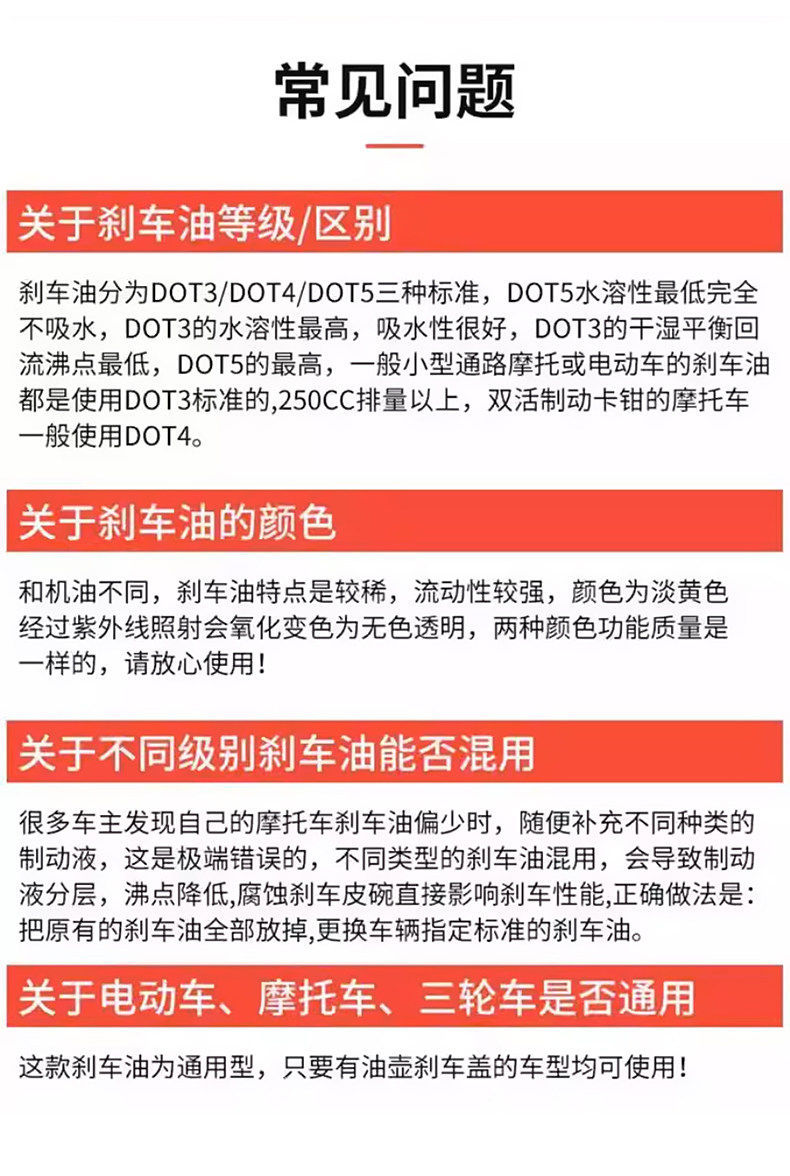 常见问题

关于刹车油等级/区别

刹车油分为DOT3/DOT4/DOT5三种标准，DOT5水溶性最低完全不吸水，DOT3的水溶性最高，吸水性很好，DOT3的干湿平衡回流沸点最低，DOT5的最高，一般小型通路摩托或电动车的刹车油都是使用DOT3标准的,250CC排量以上，双活制动卡钳的摩托车一般使用DOT4。

关于刹车油的颜色

和机油不同，刹车油特点是较稀，流动性较强，颜色为淡黄色经过紫外线照射会氧化变色为无色透明，两种颜色功能质量是一样的，请放心使用！

关于不同级别刹车油能否混用

很多车主发现自己的摩托车刹车油偏少时，随便补充不同种类的制动液，这是极端错误的，不同类型的刹车油混用，会导致制动液分层，沸点降低,腐蚀刹车皮碗直接影响刹车性能,正确做法是：把原有的刹车油全部放掉,更换车辆指定标准的刹车油。

关于电动车、摩托车、三轮车是否通用

这款刹车油为通用型，只要有油壶刹车盖的车型均可使用！